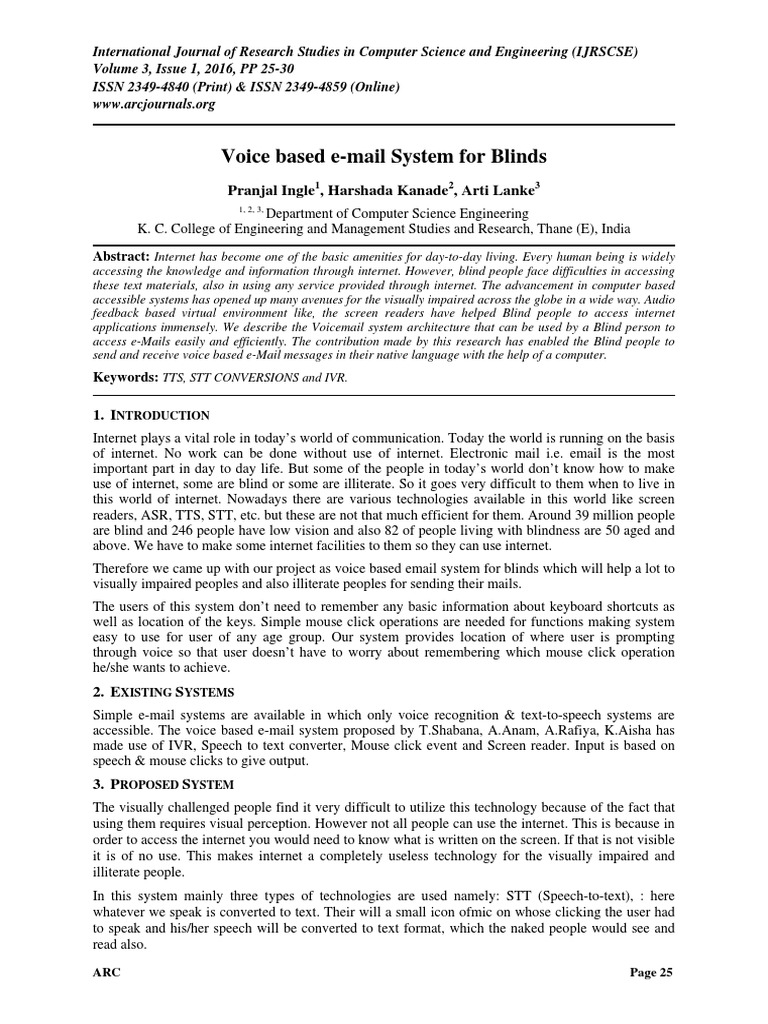 International Journal of Research Studies in Computer Science and Engineering (IJRSCSE)
Volume 3, Issue 1, 2016, PP 25-30
ISSN 2349-4840 (Print) & ISSN 2349-4859 (Online)
www.arcjournals.org

Voice based e-mail System for Blinds

Pranjal Ingle$^1$, Harshada Kanade$^2$, Arti Lanke$^3$

$^{1, 2, 3,}$ Department of Computer Science Engineering
K. C. College of Engineering and Management Studies and Research, Thane (E), India

Abstract: Internet has become one of the basic amenities for day-to-day living. Every human being is widely accessing the knowledge and information through internet. However, blind people face difficulties in accessing these text materials, also in using any service provided through internet. The advancement in computer based accessible systems has opened up many avenues for the visually impaired across the globe in a wide way. Audio feedback based virtual environment like, the screen readers have helped Blind people to access internet applications immensely. We describe the Voicemail system architecture that can be used by a Blind person to access e-Mails easily and efficiently. The contribution made by this research has enabled the Blind people to send and receive voice based e-Mail messages in their native language with the help of a computer.

Keywords: TTS, STT CONVERSIONS and IVR.

1. INTRODUCTION

Internet plays a vital role in today's world of communication. Today the world is running on the basis of internet. No work can be done without use of internet. Electronic mail i.e. email is the most important part in day to day life. But some of the people in today's world don't know how to make use of internet, some are blind or some are illiterate. So it goes very difficult to them when to live in this world of internet. Nowadays there are various technologies available in this world like screen readers, ASR, TTS, STT, etc. but these are not that much efficient for them. Around 39 million people are blind and 246 people have low vision and also 82 of people living with blindness are 50 aged and above. We have to make some internet facilities to them so they can use internet.

Therefore we came up with our project as voice based email system for blinds which will help a lot to visually impaired peoples and also illiterate peoples for sending their mails.

The users of this system don't need to remember any basic information about keyboard shortcuts as well as location of the keys. Simple mouse click operations are needed for functions making system easy to use for user of any age group. Our system provides location of where user is prompting through voice so that user doesn't have to worry about remembering which mouse click operation he/she wants to achieve.

2. EXISTING SYSTEMS

Simple e-mail systems are available in which only voice recognition & text-to-speech systems are accessible. The voice based e-mail system proposed by T.Shabana, A.Anam, A.Rafiya, K.Aisha has made use of IVR, Speech to text converter, Mouse click event and Screen reader. Input is based on speech & mouse clicks to give output.

3. PROPOSED SYSTEM

The visually challenged people find it very difficult to utilize this technology because of the fact that using them requires visual perception. However not all people can use the internet. This is because in order to access the internet you would need to know what is written on the screen. If that is not visible it is of no use. This makes internet a completely useless technology for the visually impaired and illiterate people.

In this system mainly three types of technologies are used namely: STT (Speech-to-text), : here whatever we speak is converted to text. Their will a small icon ofmic on whose clicking the user had to speak and his/her speech will be converted to text format, which the naked people would see and read also.

ARC	Page 25